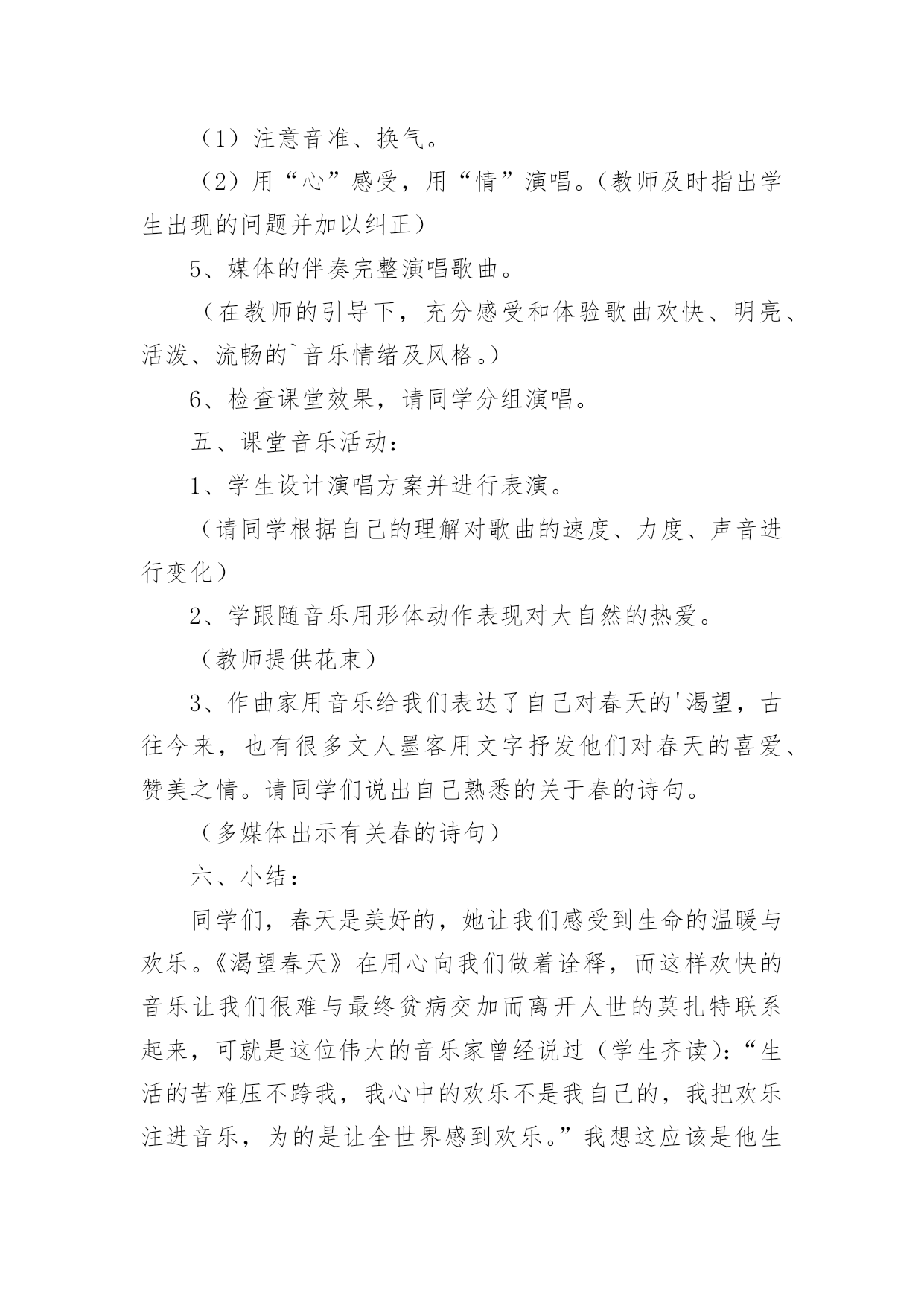 （1）注意音准、换气。

（2）用“心”感受，用“情”演唱。（教师及时指出学生出现的问题并加以纠正）

5、媒体的伴奏完整演唱歌曲。

（在教师的引导下，充分感受和体验歌曲欢快、明亮、活泼、流畅的`音乐情绪及风格。）

6、检查课堂效果，请同学分组演唱。

五、课堂音乐活动：

1、学生设计演唱方案并进行表演。

（请同学根据自己的理解对歌曲的速度、力度、声音进行变化）

2、学跟随音乐用形体动作表现对大自然的热爱。

（教师提供花束）

3、作曲家用音乐给我们表达了自己对春天的'渴望，古往今来，也有很多文人墨客用文字抒发他们对春天的喜爱、赞美之情。请同学们说出自己熟悉的关于春的诗句。

（多媒体出示有关春的诗句）

六、小结：

同学们，春天是美好的，她让我们感受到生命的温暖与欢乐。《渴望春天》在用心向我们做着诠释，而这样欢快的音乐让我们很难与最终贫病交加而离开人世的莫扎特联系起来，可就是这位伟大的音乐家曾经说过（学生齐读）：“生活的苦难压不跨我，我心中的欢乐不是我自己的，我把欢乐注进音乐，为的是让全世界感到欢乐。”我想这应该是他生